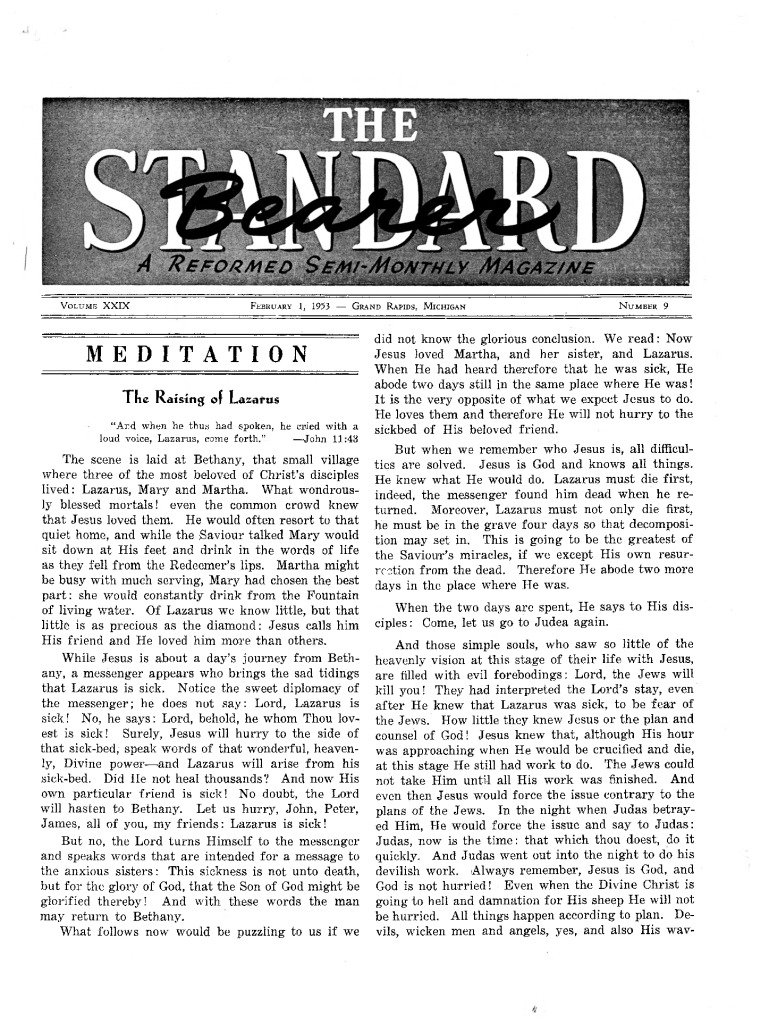 THE
STANDARD
Bearer
A REFORMED SEMI-MONTHLY MAGAZINE

VOLUME XXIX   FEBRUARY 1, 1953 — GRAND RAPIDS, MICHIGAN   NUMBER 9

MEDITATION

The Raising of Lazarus

"And when he thus had spoken, he cried with a loud voice, Lazarus, come forth." —John 11:43

The scene is laid at Bethany, that small village where three of the most beloved of Christ's disciples lived: Lazarus, Mary and Martha. What wondrously blessed mortals! even the common crowd knew that Jesus loved them. He would often resort to that quiet home, and while the Saviour talked Mary would sit down at His feet and drink in the words of life as they fell from the Redeemer's lips. Martha might be busy with much serving, Mary had chosen the best part: she would constantly drink from the Fountain of living water. Of Lazarus we know little, but that little is as precious as the diamond: Jesus calls him His friend and He loved him more than others.

While Jesus is about a day's journey from Bethany, a messenger appears who brings the sad tidings that Lazarus is sick. Notice the sweet diplomacy of the messenger; he does not say: Lord, Lazarus is sick! No, he says: Lord, behold, he whom Thou lovest is sick! Surely, Jesus will hurry to the side of that sick-bed, speak words of that wonderful, heavenly, Divine power—and Lazarus will arise from his sick-bed. Did He not heal thousands? And now His own particular friend is sick! No doubt, the Lord will hasten to Bethany. Let us hurry, John, Peter, James, all of you, my friends: Lazarus is sick!

But no, the Lord turns Himself to the messenger and speaks words that are intended for a message to the anxious sisters: This sickness is not unto death, but for the glory of God, that the Son of God might be glorified thereby! And with these words the man may return to Bethany.

What follows now would be puzzling to us if we did not know the glorious conclusion. We read: Now Jesus loved Martha, and her sister, and Lazarus. When He had heard therefore that he was sick, He abode two days still in the same place where He was! It is the very opposite of what we expect Jesus to do. He loves them and therefore He will not hurry to the sickbed of His beloved friend.

But when we remember who Jesus is, all difficulties are solved. Jesus is God and knows all things. He knew what He would do. Lazarus must die first, indeed, the messenger found him dead when he returned. Moreover, Lazarus must not only die first, he must be in the grave four days so that decomposition may set in. This is going to be the greatest of the Saviour's miracles, if we except His own resurrection from the dead. Therefore He abode two more days in the place where He was.

When the two days are spent, He says to His disciples: Come, let us go to Judea again.

And those simple souls, who saw so little of the heavenly vision at this stage of their life with Jesus, are filled with evil forebodings: Lord, the Jews will kill you! They had interpreted the Lord's stay, even after He knew that Lazarus was sick, to be fear of the Jews. How little they knew Jesus or the plan and counsel of God! Jesus knew that, although His hour was approaching when He would be crucified and die, at this stage He still had work to do. The Jews could not take Him until all His work was finished. And even then Jesus would force the issue contrary to the plans of the Jews. In the night when Judas betrayed Him, He would force the issue and say to Judas: Judas, now is the time: that which thou doest, do it quickly. And Judas went out into the night to do his devilish work. Always remember, Jesus is God, and God is not hurried! Even when the Divine Christ is going to hell and damnation for His sheep He will not be hurried. All things happen according to plan. Devils, wicken men and angels, yes, and also His wav-